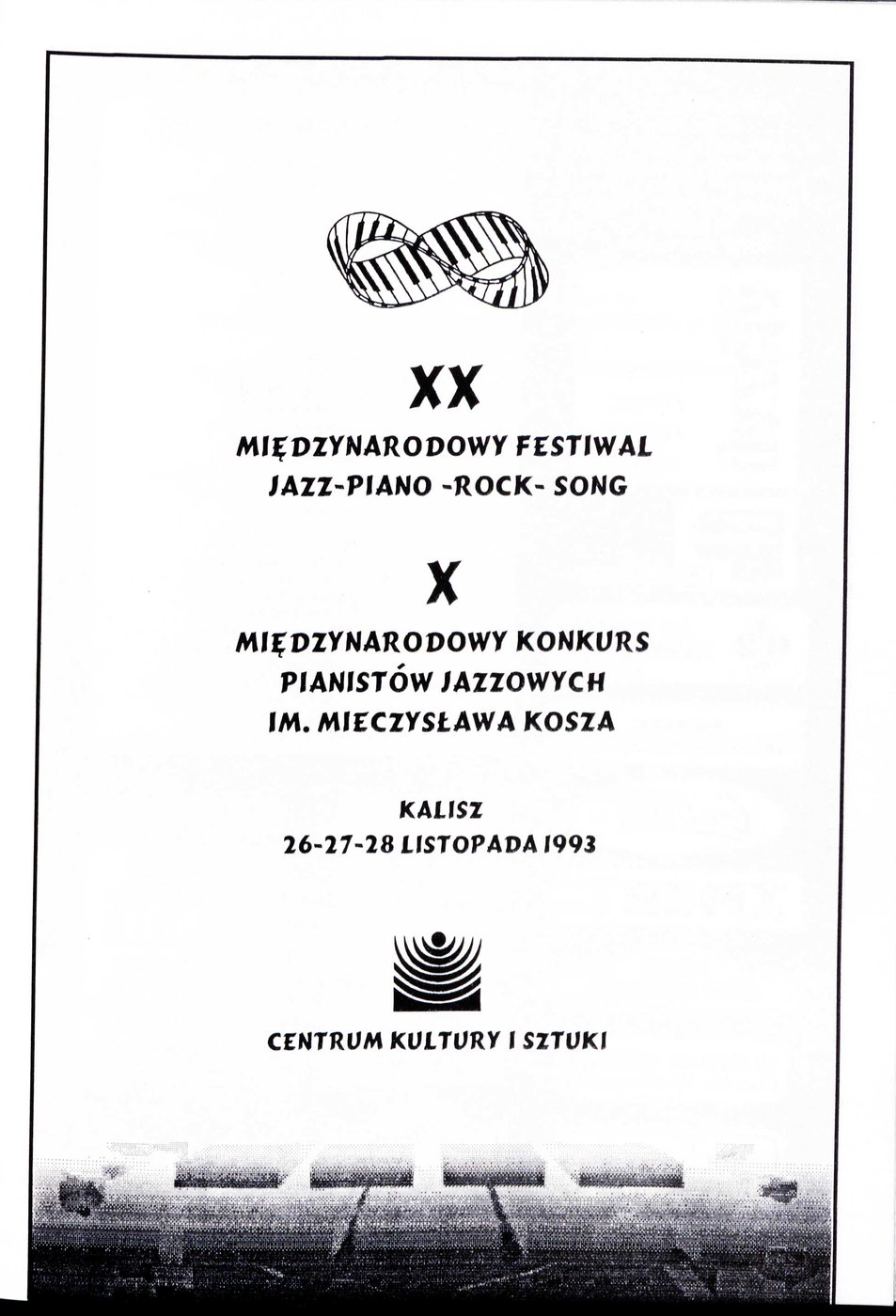 XX

MIĘDZYNARODOWY FESTIWAL
JAZZ-PIANO -ROCK- SONG

X

MIĘDZYNARODOWY KONKURS
PIANISTÓW JAZZOWYCH
IM. MIECZYSŁAWA KOSZA

KALISZ
26-27-28 LISTOPADA 1993

CENTRUM KULTURY I SZTUKI